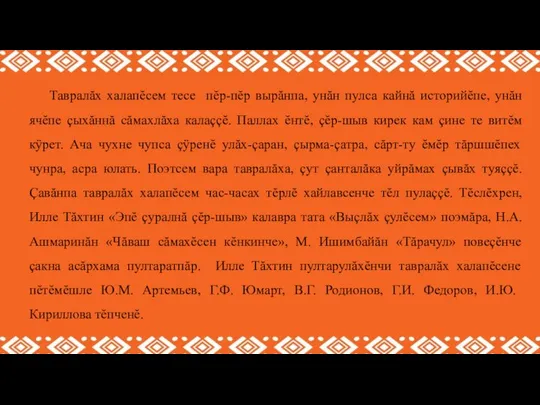 Тавралӑх халапӗсем тесе пӗр-пӗр вырӑнпа, унӑн пулса кайнӑ историйӗпе, унӑн ячӗпе ҫыхӑннӑ сӑмахлӑха калаҫҫӗ. Паллах ӗнтӗ, ҫӗр-шыв кирек кам ҫине те витӗм кӳрет. Ача чухне чупса ҫӳренӗ улӑх-ҫаран, ҫырма-ҫатра, сӑрт-ту ӗмӗр тӑршшӗпех чунра, асра юлать. Поэтсем вара тавралӑха, ҫут ҫанталӑка уйрӑмах ҫывӑх туяҫҫӗ. Ҫавӑнпа тавралӑх халапӗсем час-часах тӗрлӗ хайлавсенче тӗл пулаҫҫӗ. Тӗслӗхрен, Илле Тӑхтин «Эпӗ ҫуралнӑ ҫӗр-шыв» калавра тата «Выҫлӑх ҫулӗсем» поэмӑра, Н.А. Ашмаринӑн «Чӑваш сӑмахӗсен кӗнкинче», М. Ишимбайӑн «Тӑрачул» повеҫӗнче ҫакна асӑрхама пултаратпӑр. Илле Тӑхтин пултарулӑхӗнчи тавралӑх халапӗсене пӗтӗмӗшле Ю.М. Артемьев, Г.Ф. Юмарт, В.Г. Родионов, Г.И. Федоров, И.Ю. Кириллова тӗпченӗ.